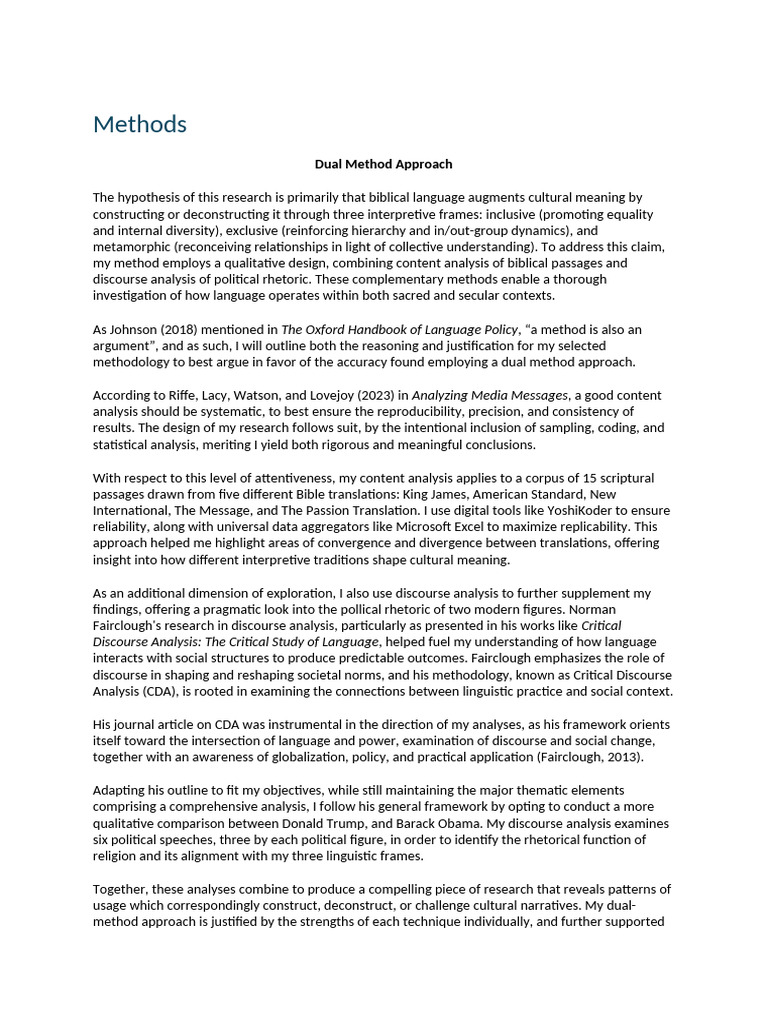 Methods

Dual Method Approach

The hypothesis of this research is primarily that biblical language augments cultural meaning by constructing or deconstructing it through three interpretive frames: inclusive (promoting equality and internal diversity), exclusive (reinforcing hierarchy and in/out-group dynamics), and metamorphic (reconceiving relationships in light of collective understanding). To address this claim, my method employs a qualitative design, combining content analysis of biblical passages and discourse analysis of political rhetoric. These complementary methods enable a thorough investigation of how language operates within both sacred and secular contexts.

As Johnson (2018) mentioned in The Oxford Handbook of Language Policy, "a method is also an argument", and as such, I will outline both the reasoning and justification for my selected methodology to best argue in favor of the accuracy found employing a dual method approach.

According to Riffe, Lacy, Watson, and Lovejoy (2023) in Analyzing Media Messages, a good content analysis should be systematic, to best ensure the reproducibility, precision, and consistency of results. The design of my research follows suit, by the intentional inclusion of sampling, coding, and statistical analysis, meriting I yield both rigorous and meaningful conclusions.

With respect to this level of attentiveness, my content analysis applies to a corpus of 15 scriptural passages drawn from five different Bible translations: King James, American Standard, New International, The Message, and The Passion Translation. I use digital tools like YoshiKoder to ensure reliability, along with universal data aggregators like Microsoft Excel to maximize replicability. This approach helped me highlight areas of convergence and divergence between translations, offering insight into how different interpretive traditions shape cultural meaning.

As an additional dimension of exploration, I also use discourse analysis to further supplement my findings, offering a pragmatic look into the pollical rhetoric of two modern figures. Norman Fairclough's research in discourse analysis, particularly as presented in his works like Critical Discourse Analysis: The Critical Study of Language, helped fuel my understanding of how language interacts with social structures to produce predictable outcomes. Fairclough emphasizes the role of discourse in shaping and reshaping societal norms, and his methodology, known as Critical Discourse Analysis (CDA), is rooted in examining the connections between linguistic practice and social context.

His journal article on CDA was instrumental in the direction of my analyses, as his framework orients itself toward the intersection of language and power, examination of discourse and social change, together with an awareness of globalization, policy, and practical application (Fairclough, 2013).

Adapting his outline to fit my objectives, while still maintaining the major thematic elements comprising a comprehensive analysis, I follow his general framework by opting to conduct a more qualitative comparison between Donald Trump, and Barack Obama. My discourse analysis examines six political speeches, three by each political figure, in order to identify the rhetorical function of religion and its alignment with my three linguistic frames.

Together, these analyses combine to produce a compelling piece of research that reveals patterns of usage which correspondingly construct, deconstruct, or challenge cultural narratives. My dual-method approach is justified by the strengths of each technique individually, and further supported